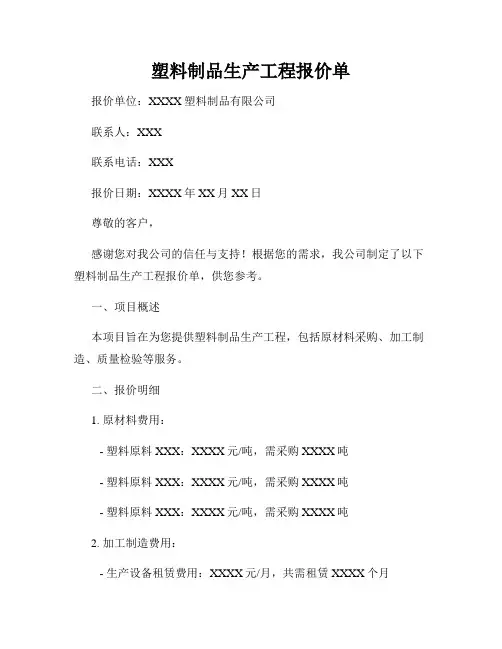 塑料制品生产工程报价单

报价单位：XXXX 塑料制品有限公司

联系人：XXX

联系电话：XXX

报价日期：XXXX 年 XX 月 XX 日

尊敬的客户，

感谢您对我公司的信任与支持！根据您的需求，我公司制定了以下塑料制品生产工程报价单，供您参考。

一、项目概述

本项目旨在为您提供塑料制品生产工程，包括原材料采购、加工制造、质量检验等服务。

二、报价明细

1. 原材料费用：

- 塑料原料 XXX：XXXX 元/吨，需采购 XXXX 吨

- 塑料原料 XXX：XXXX 元/吨，需采购 XXXX 吨

- 塑料原料 XXX：XXXX 元/吨，需采购 XXXX 吨

2. 加工制造费用：

- 生产设备租赁费用：XXXX 元/月，共需租赁 XXXX 个月